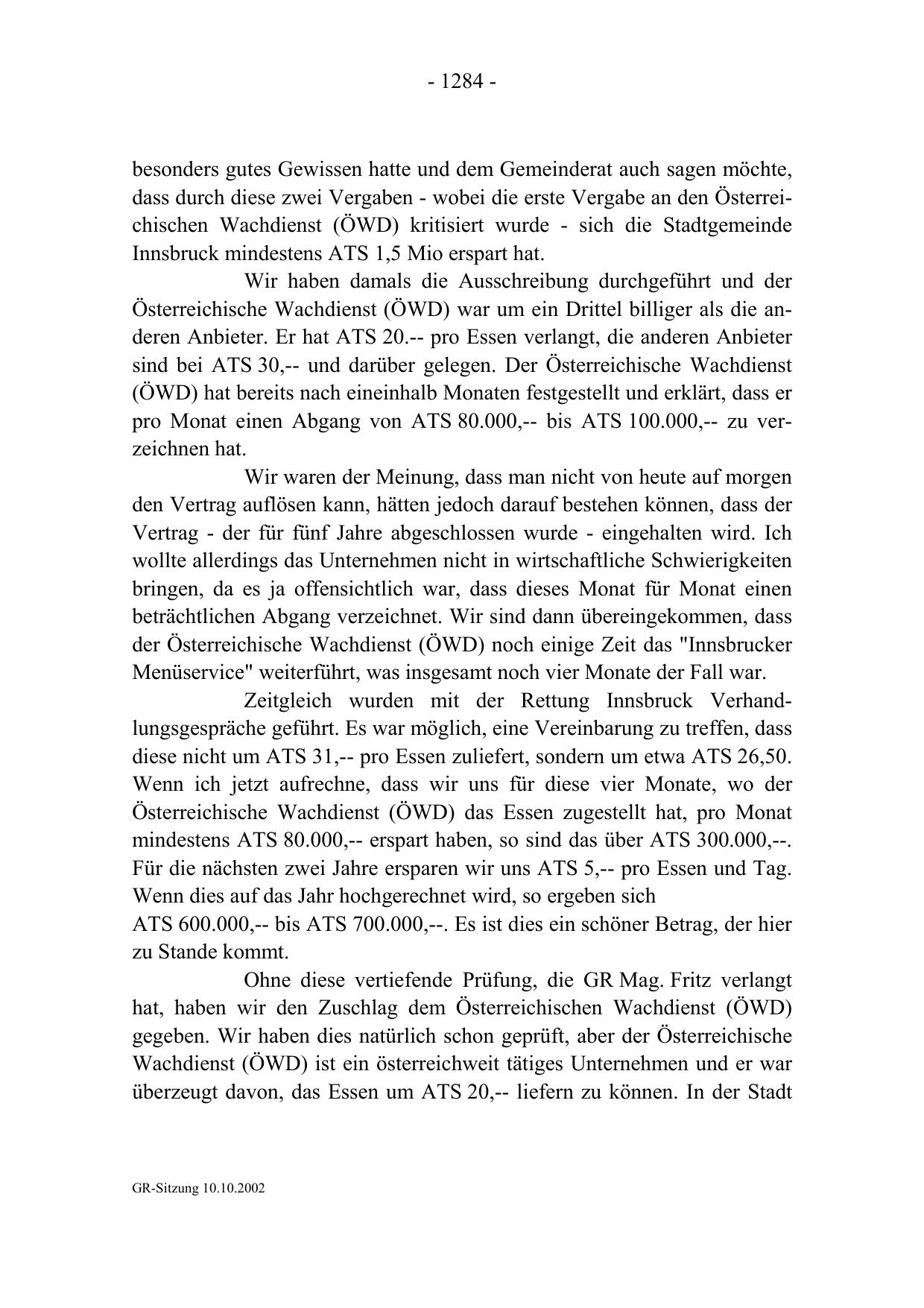 - 1284 -

besonders gutes Gewissen hatte und dem Gemeinderat auch sagen möchte, dass durch diese zwei Vergaben - wobei die erste Vergabe an den Österreichischen Wachdienst (ÖWD) kritisiert wurde - sich die Stadtgemeinde Innsbruck mindestens ATS 1,5 Mio erspart hat.

Wir haben damals die Ausschreibung durchgeführt und der Österreichische Wachdienst (ÖWD) war um ein Drittel billiger als die anderen Anbieter. Er hat ATS 20.-- pro Essen verlangt, die anderen Anbieter sind bei ATS 30,-- und darüber gelegen. Der Österreichische Wachdienst (ÖWD) hat bereits nach eineinhalb Monaten festgestellt und erklärt, dass er pro Monat einen Abgang von ATS 80.000,-- bis ATS 100.000,-- zu verzeichnen hat.

Wir waren der Meinung, dass man nicht von heute auf morgen den Vertrag auflösen kann, hätten jedoch darauf bestehen können, dass der Vertrag - der für fünf Jahre abgeschlossen wurde - eingehalten wird. Ich wollte allerdings das Unternehmen nicht in wirtschaftliche Schwierigkeiten bringen, da es ja offensichtlich war, dass dieses Monat für Monat einen beträchtlichen Abgang verzeichnet. Wir sind dann übereingekommen, dass der Österreichische Wachdienst (ÖWD) noch einige Zeit das "Innsbrucker Menüservice" weiterführt, was insgesamt noch vier Monate der Fall war.

Zeitgleich wurden mit der Rettung Innsbruck Verhandlungsgespräche geführt. Es war möglich, eine Vereinbarung zu treffen, dass diese nicht um ATS 31,-- pro Essen zuliefert, sondern um etwa ATS 26,50. Wenn ich jetzt aufrechne, dass wir uns für diese vier Monate, wo der Österreichische Wachdienst (ÖWD) das Essen zugestellt hat, pro Monat mindestens ATS 80.000,-- erspart haben, so sind das über ATS 300.000,--. Für die nächsten zwei Jahre ersparen wir uns ATS 5,-- pro Essen und Tag. Wenn dies auf das Jahr hochgerechnet wird, so ergeben sich ATS 600.000,-- bis ATS 700.000,--. Es ist dies ein schöner Betrag, der hier zu Stande kommt.

Ohne diese vertiefende Prüfung, die GR Mag. Fritz verlangt hat, haben wir den Zuschlag dem Österreichischen Wachdienst (ÖWD) gegeben. Wir haben dies natürlich schon geprüft, aber der Österreichische Wachdienst (ÖWD) ist ein österreichweit tätiges Unternehmen und er war überzeugt davon, das Essen um ATS 20,-- liefern zu können. In der Stadt

GR-Sitzung 10.10.2002